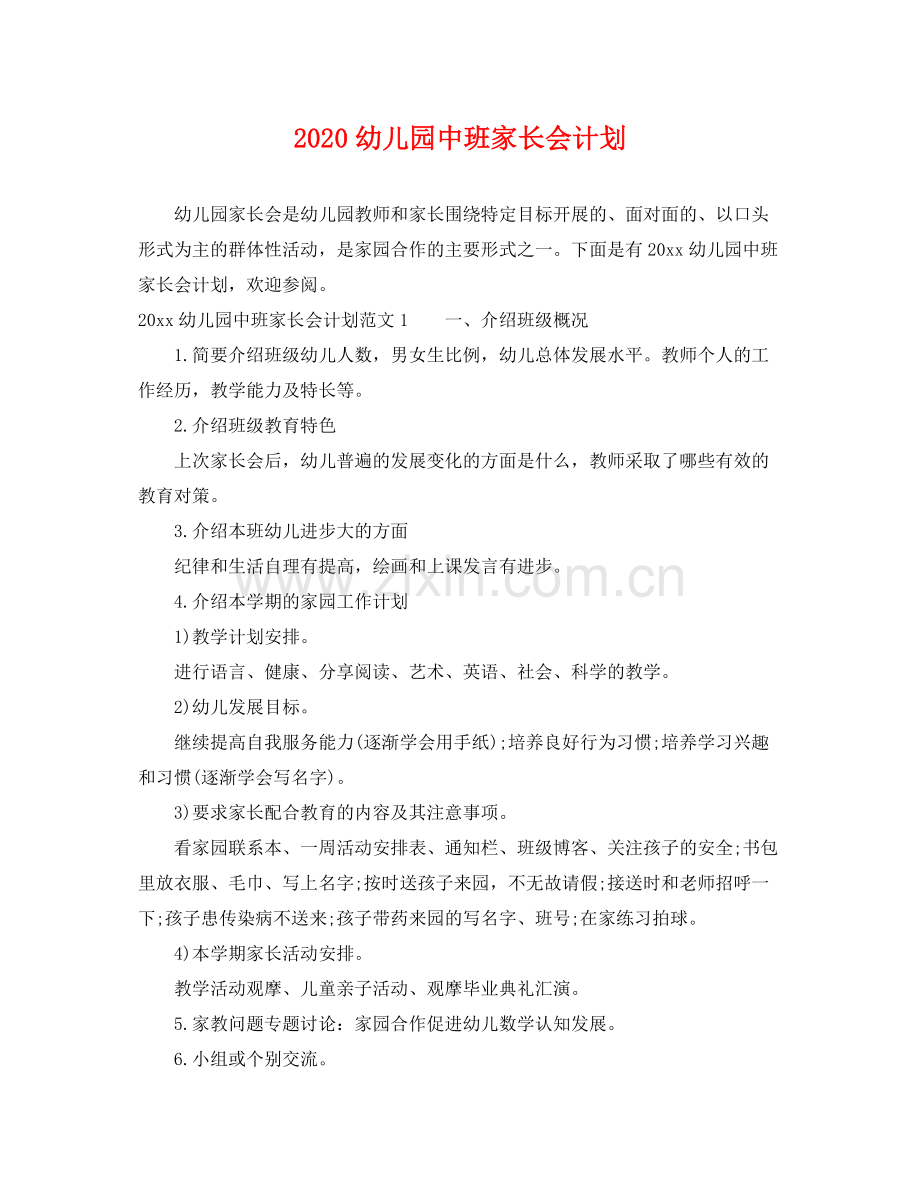 2020 幼儿园中班家长会计划

幼儿园家长会是幼儿园教师和家长围绕特定目标开展的、面对面的、以口头形式为主的群体性活动，是家园合作的主要形式之一。下面是有 20xx 幼儿园中班家长会计划，欢迎参阅。

20xx 幼儿园中班家长会计划范文 1　　一、介绍班级概况

1.简要介绍班级幼儿人数，男女生比例，幼儿总体发展水平。教师个人的工作经历，教学能力及特长等。

2.介绍班级教育特色

上次家长会后，幼儿普遍的发展变化的方面是什么，教师采取了哪些有效的教育对策。

3.介绍本班幼儿进步大的方面

纪律和生活自理有提高，绘画和上课发言有进步。

4.介绍本学期的家园工作计划

1)教学计划安排。

进行语言、健康、分享阅读、艺术、英语、社会、科学的教学。

2)幼儿发展目标。

继续提高自我服务能力(逐渐学会用手纸);培养良好行为习惯;培养学习兴趣和习惯(逐渐学会写名字)。

3)要求家长配合教育的内容及其注意事项。

看家园联系本、一周活动安排表、通知栏、班级博客、关注孩子的安全;书包里放衣服、毛巾、写上名字;按时送孩子来园，不无故请假;接送时和老师招呼一下;孩子患传染病不送来;孩子带药来园的写名字、班号;在家练习拍球。

4)本学期家长活动安排。

教学活动观摩、儿童亲子活动、观摩毕业典礼汇演。

5.家教问题专题讨论：家园合作促进幼儿数学认知发展。

6.小组或个别交流。

www.zixin.com.cn